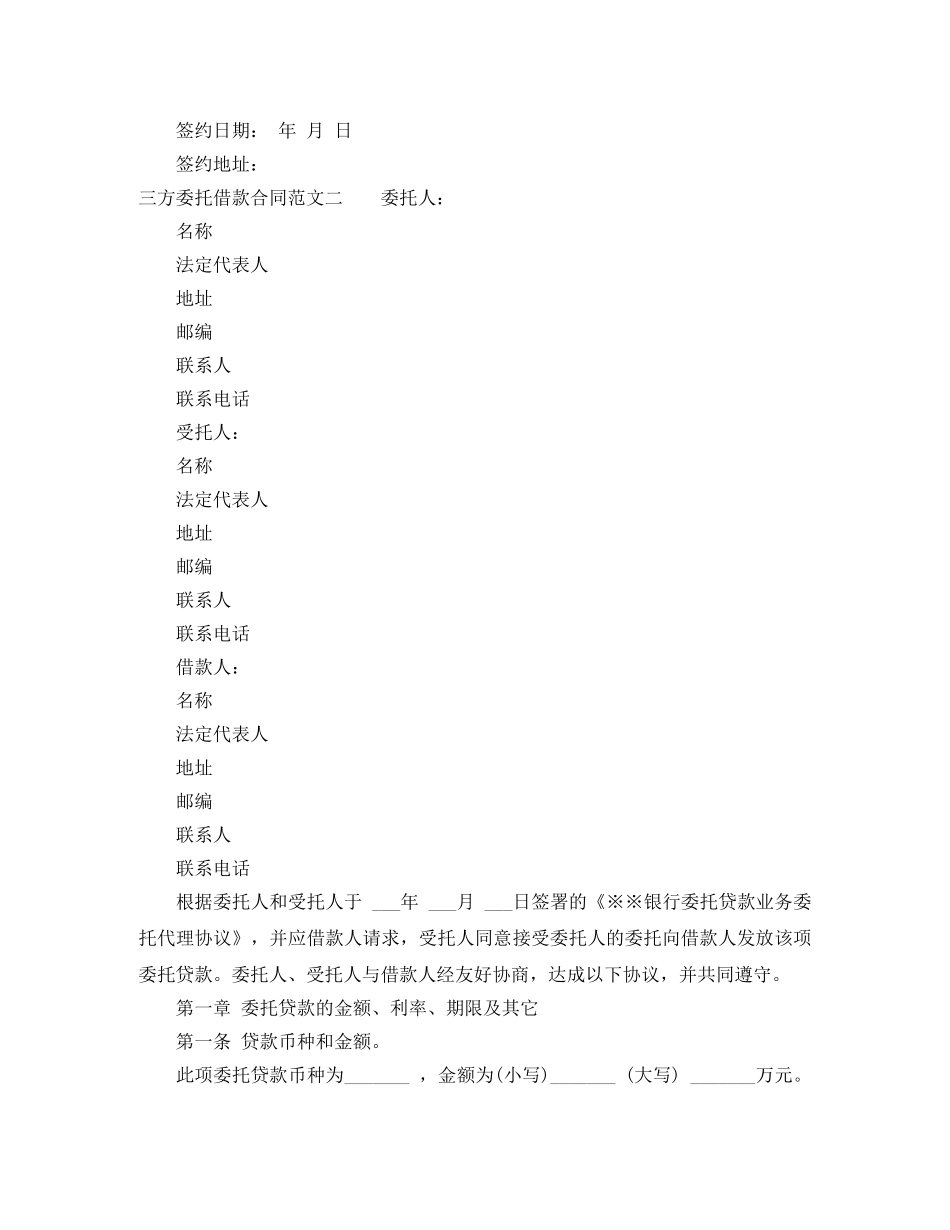 签约日期：　年　月　日

签约地址：

三方委托借款合同范文二　　委托人：

名称

法定代表人

地址

邮编

联系人

联系电话

受托人：

名称

法定代表人

地址

邮编

联系人

联系电话

借款人：

名称

法定代表人

地址

邮编

联系人

联系电话

根据委托人和受托人于 ___年 ___月 ___日签署的《※※银行委托贷款业务委托代理协议》，并应借款人请求，受托人同意接受委托人的委托向借款人发放该项委托贷款。委托人、受托人与借款人经友好协商，达成以下协议，并共同遵守。

第一章 委托贷款的金额、利率、期限及其它

第一条 贷款币种和金额。

此项委托贷款币种为_______ ，金额为(小写)_______ (大写) _______万元。